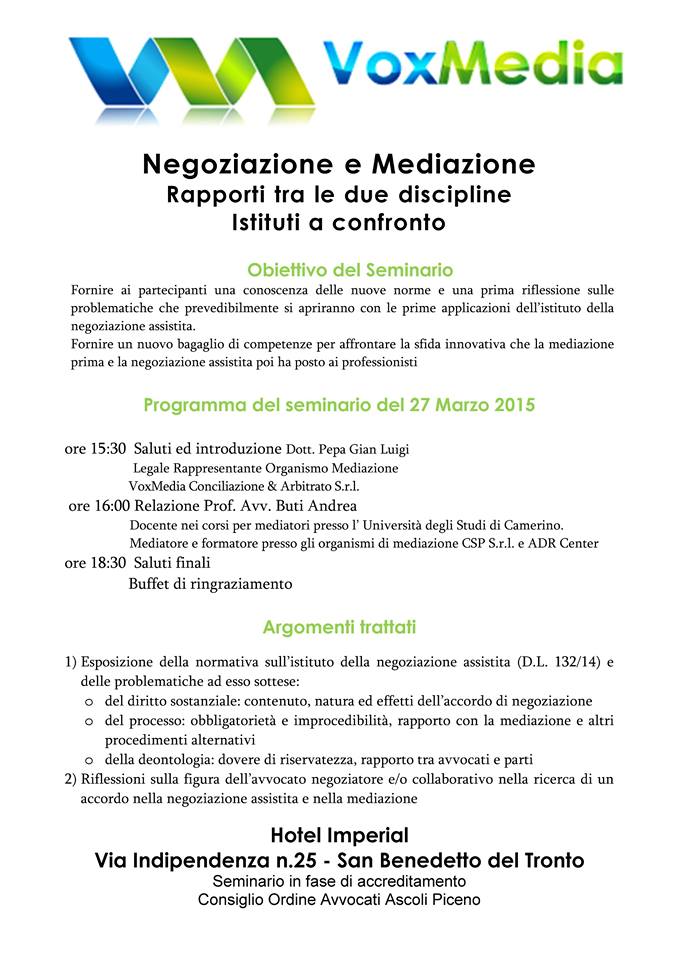 VoxMedia

Negoziazione e Mediazione
Rapporti tra le due discipline
Istituti a confronto

Obiettivo del Seminario

Fornire ai partecipanti una conoscenza delle nuove norme e una prima riflessione sulle problematiche che prevedibilmente si apriranno con le prime applicazioni dell'istituto della negoziazione assistita.
Fornire un nuovo bagaglio di competenze per affrontare la sfida innovativa che la mediazione prima e la negoziazione assistita poi ha posto ai professionisti

Programma del seminario del 27 Marzo 2015

ore 15:30 Saluti ed introduzione Dott. Pepa Gian Luigi
Legale Rappresentante Organismo Mediazione
VoxMedia Conciliazione & Arbitrato S.r.l.
ore 16:00 Relazione Prof. Avv. Buti Andrea
Docente nei corsi per mediatori presso l' Università degli Studi di Camerino.
Mediatore e formatore presso gli organismi di mediazione CSP S.r.l. e ADR Center
ore 18:30 Saluti finali
Buffet di ringraziamento

Argomenti trattati

1) Esposizione della normativa sull'istituto della negoziazione assistita (D.L. 132/14) e delle problematiche ad esso sottese:
o del diritto sostanziale: contenuto, natura ed effetti dell'accordo di negoziazione
o del processo: obbligatorietà e improcedibilità, rapporto con la mediazione e altri procedimenti alternativi
o della deontologia: dovere di riservatezza, rapporto tra avvocati e parti
2) Riflessioni sulla figura dell'avvocato negoziatore e/o collaborativo nella ricerca di un accordo nella negoziazione assistita e nella mediazione

Hotel Imperial
Via Indipendenza n.25 - San Benedetto del Tronto
Seminario in fase di accreditamento
Consiglio Ordine Avvocati Ascoli Piceno